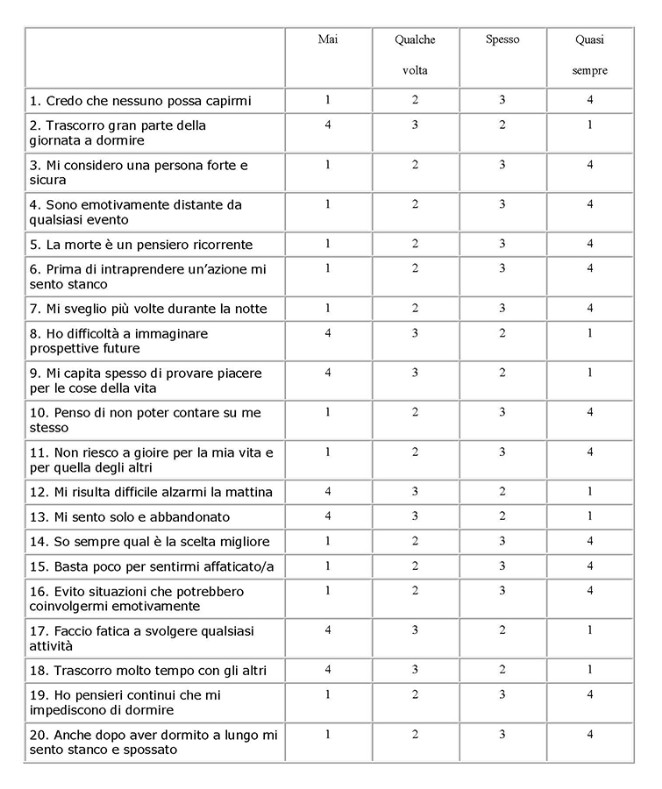 | | Mai | Qualche volta | Spesso | Quasi sempre |
|---|---|---|---|---|
| 1. Credo che nessuno possa capirmi | 1 | 2 | 3 | 4 |
| 2. Trascorro gran parte della giornata a dormire | 4 | 3 | 2 | 1 |
| 3. Mi considero una persona forte e sicura | 1 | 2 | 3 | 4 |
| 4. Sono emotivamente distante da qualsiasi evento | 1 | 2 | 3 | 4 |
| 5. La morte è un pensiero ricorrente | 1 | 2 | 3 | 4 |
| 6. Prima di intraprendere un'azione mi sento stanco | 1 | 2 | 3 | 4 |
| 7. Mi sveglio più volte durante la notte | 1 | 2 | 3 | 4 |
| 8. Ho difficoltà a immaginare prospettive future | 4 | 3 | 2 | 1 |
| 9. Mi capita spesso di provare piacere per le cose della vita | 4 | 3 | 2 | 1 |
| 10. Penso di non poter contare su me stesso | 1 | 2 | 3 | 4 |
| 11. Non riesco a gioire per la mia vita e per quella degli altri | 1 | 2 | 3 | 4 |
| 12. Mi risulta difficile alzarmi la mattina | 4 | 3 | 2 | 1 |
| 13. Mi sento solo e abbandonato | 4 | 3 | 2 | 1 |
| 14. So sempre qual è la scelta migliore | 1 | 2 | 3 | 4 |
| 15. Basta poco per sentirmi affaticato/a | 1 | 2 | 3 | 4 |
| 16. Evito situazioni che potrebbero coinvolgermi emotivamente | 1 | 2 | 3 | 4 |
| 17. Faccio fatica a svolgere qualsiasi attività | 4 | 3 | 2 | 1 |
| 18. Trascorro molto tempo con gli altri | 4 | 3 | 2 | 1 |
| 19. Ho pensieri continui che mi impediscono di dormire | 1 | 2 | 3 | 4 |
| 20. Anche dopo aver dormito a lungo mi sento stanco e spossato | 1 | 2 | 3 | 4 |